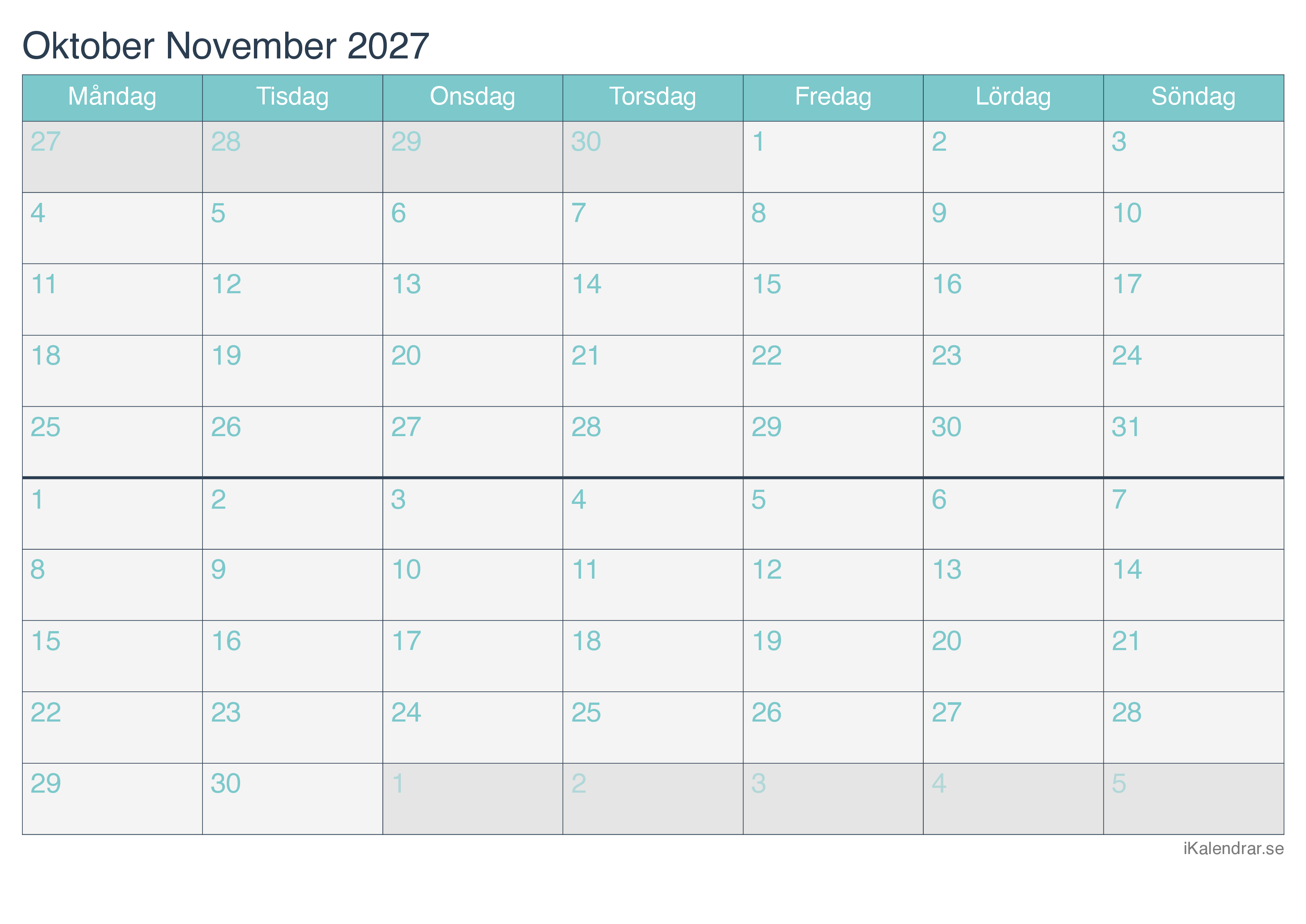 Oktober November 2027

| Måndag | Tisdag | Onsdag | Torsdag | Fredag | Lördag | Söndag |
|---|---|---|---|---|---|---|
| 27 | 28 | 29 | 30 | 1 | 2 | 3 |
| 4 | 5 | 6 | 7 | 8 | 9 | 10 |
| 11 | 12 | 13 | 14 | 15 | 16 | 17 |
| 18 | 19 | 20 | 21 | 22 | 23 | 24 |
| 25 | 26 | 27 | 28 | 29 | 30 | 31 |
| 1 | 2 | 3 | 4 | 5 | 6 | 7 |
| 8 | 9 | 10 | 11 | 12 | 13 | 14 |
| 15 | 16 | 17 | 18 | 19 | 20 | 21 |
| 22 | 23 | 24 | 25 | 26 | 27 | 28 |
| 29 | 30 | 1 | 2 | 3 | 4 | 5 |

iKalendrar.se